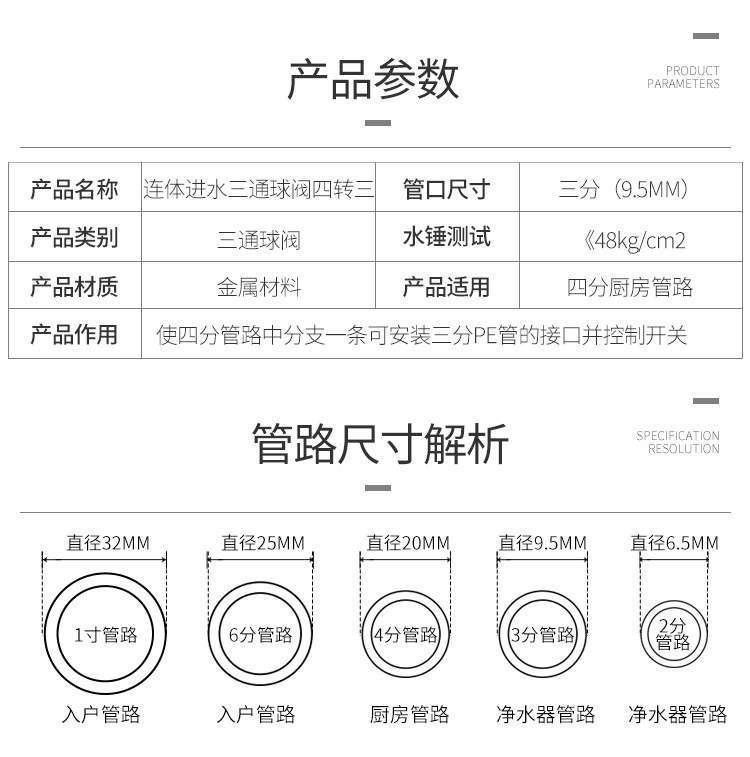 产品参数

PRODUCT PARAMETERS

| 产品名称 | 连体进水三通球阀四转三 | 管口尺寸 | 三分（9.5MM） |
|---|---|---|---|
| 产品类别 | 三通球阀 | 水锤测试 | 《48kg/cm2 |
| 产品材质 | 金属材料 | 产品适用 | 四分厨房管路 |
| 产品作用 | 使四分管路中分支一条可安装三分PE管的接口并控制开关 | | |

管路尺寸解析

SPECIFICATION RESOLUTION

直径32MM
1寸管路
入户管路

直径25MM
6分管路
入户管路

直径20MM
4分管路
厨房管路

直径9.5MM
3分管路
净水器管路

直径6.5MM
2分管路
净水器管路